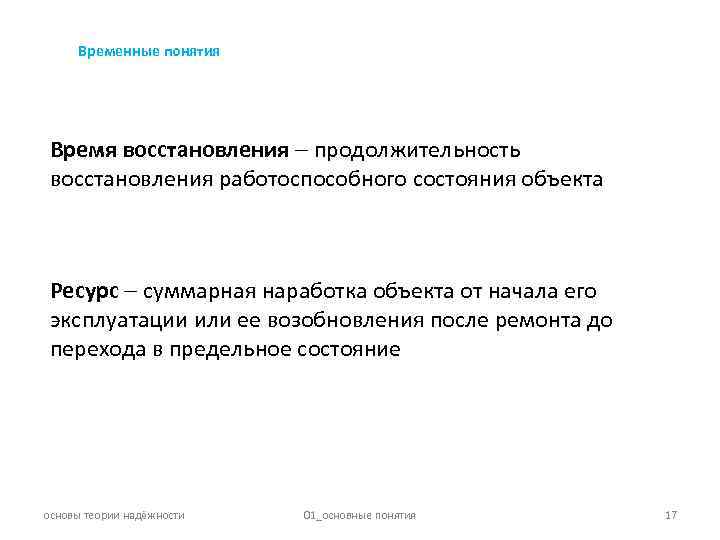 Временные понятия

Время восстановления – продолжительность восстановления работоспособного состояния объекта

Ресурс – суммарная наработка объекта от начала его эксплуатации или ее возобновления после ремонта до перехода в предельное состояние

основы теории надёжности

01_основные понятия

17